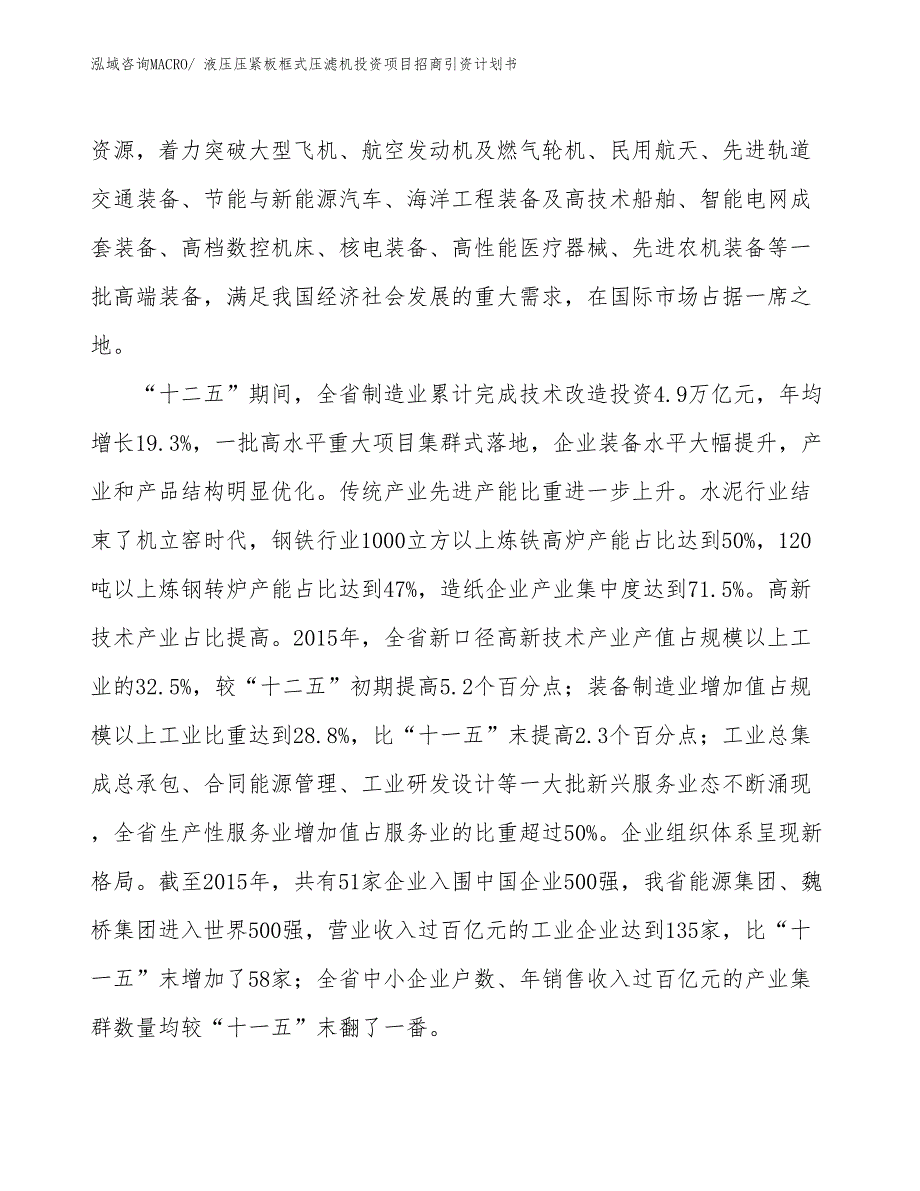 泓域咨询MACRO/ 液压压紧板框式压滤机投资项目招商引资计划书

资源，着力突破大型飞机、航空发动机及燃气轮机、民用航天、先进轨道交通装备、节能与新能源汽车、海洋工程装备及高技术船舶、智能电网成套装备、高档数控机床、核电装备、高性能医疗器械、先进农机装备等一批高端装备，满足我国经济社会发展的重大需求，在国际市场占据一席之地。

“十二五”期间，全省制造业累计完成技术改造投资4.9万亿元，年均增长19.3%，一批高水平重大项目集群式落地，企业装备水平大幅提升，产业和产品结构明显优化。传统产业先进产能比重进一步上升。水泥行业结束了机立窑时代，钢铁行业1000立方以上炼铁高炉产能占比达到50%，120吨以上炼钢转炉产能占比达到47%，造纸企业产业集中度达到71.5%。高新技术产业占比提高。2015年，全省新口径高新技术产业产值占规模以上工业的32.5%，较“十二五”初期提高5.2个百分点；装备制造业增加值占规模以上工业比重达到28.8%，比“十一五”末提高2.3个百分点；工业总集成总承包、合同能源管理、工业研发设计等一大批新兴服务业态不断涌现，全省生产性服务业增加值占服务业的比重超过50%。企业组织体系呈现新格局。截至2015年，共有51家企业入围中国企业500强，我省能源集团、魏桥集团进入世界500强，营业收入过百亿元的工业企业达到135家，比“十一五”末增加了58家；全省中小企业户数、年销售收入过百亿元的产业集群数量均较“十一五”末翻了一番。